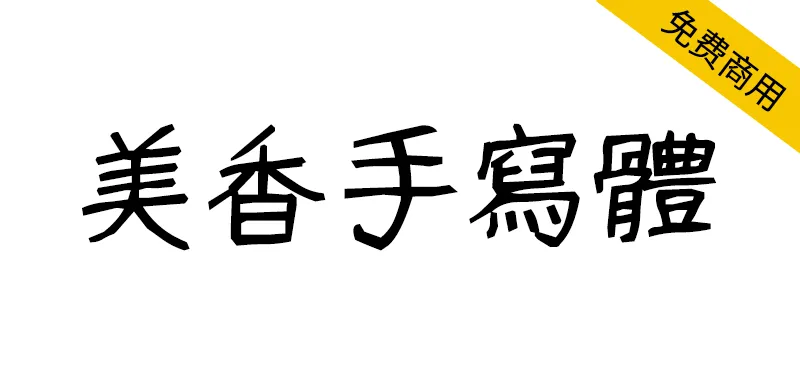 免费商用

美香手寫體